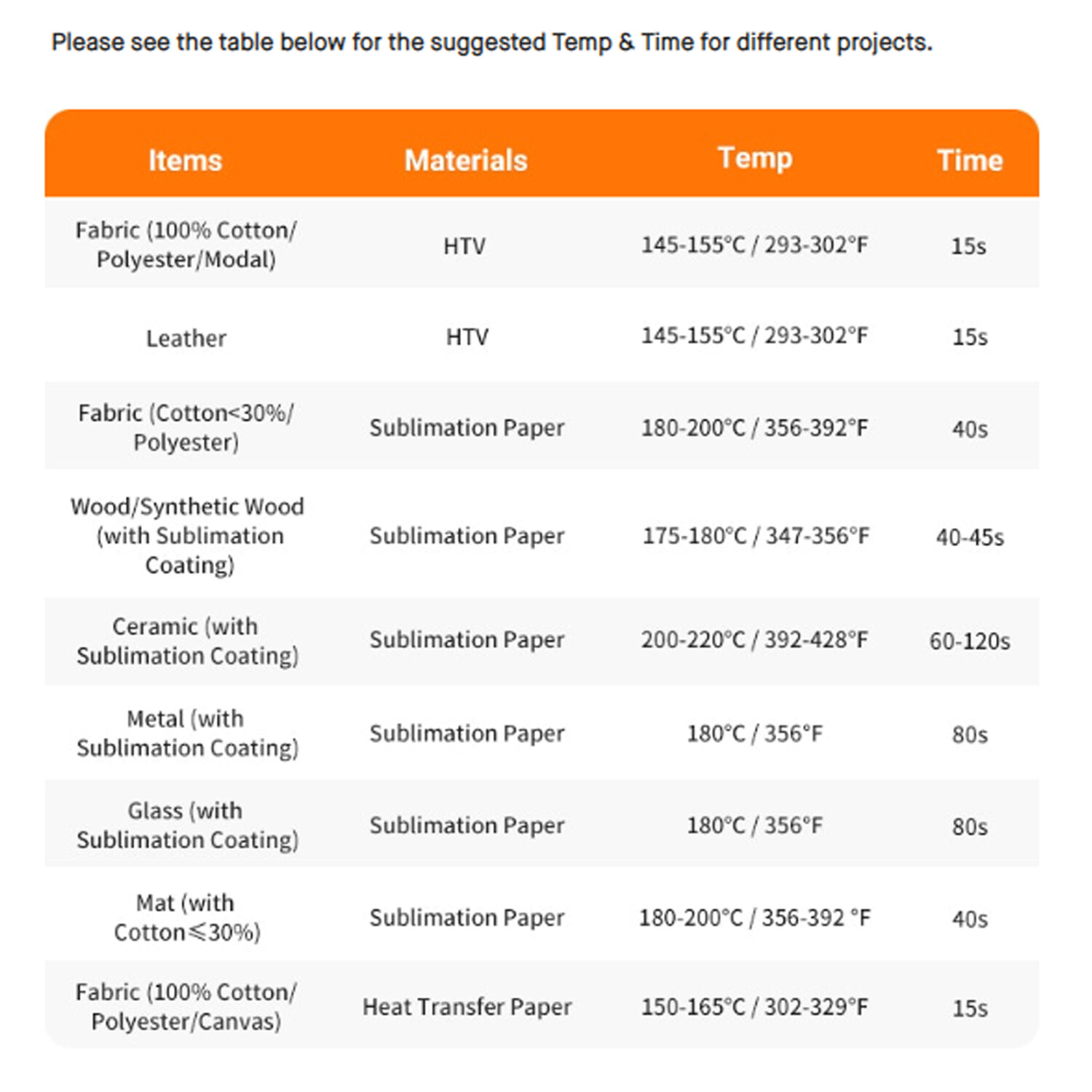 Please see the table below for the suggested Temp & Time for different projects.

| Items | Materials | Temp | Time |
|---|---|---|---|
| Fabric (100% Cotton/ Polyester/Modal) | HTV | 145-155°C / 293-302°F | 15s |
| Leather | HTV | 145-155°C / 293-302°F | 15s |
| Fabric (Cotton<30%/ Polyester) | Sublimation Paper | 180-200°C / 356-392°F | 40s |
| Wood/Synthetic Wood (with Sublimation Coating) | Sublimation Paper | 175-180°C / 347-356°F | 40-45s |
| Ceramic (with Sublimation Coating) | Sublimation Paper | 200-220°C / 392-428°F | 60-120s |
| Metal (with Sublimation Coating) | Sublimation Paper | 180°C / 356°F | 80s |
| Glass (with Sublimation Coating) | Sublimation Paper | 180°C / 356°F | 80s |
| Mat (with Cotton≤30%) | Sublimation Paper | 180-200°C / 356-392 °F | 40s |
| Fabric (100% Cotton/ Polyester/Canvas) | Heat Transfer Paper | 150-165°C / 302-329°F | 15s |